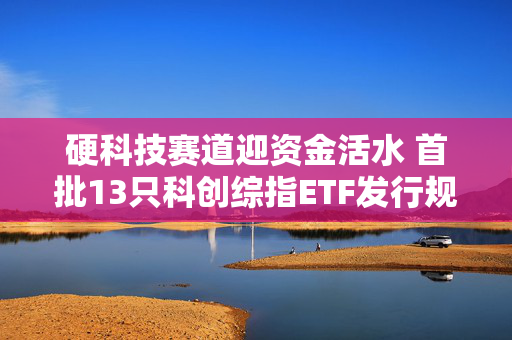 硬科技赛道迎资金活水 首批13只科创综指ETF发行规